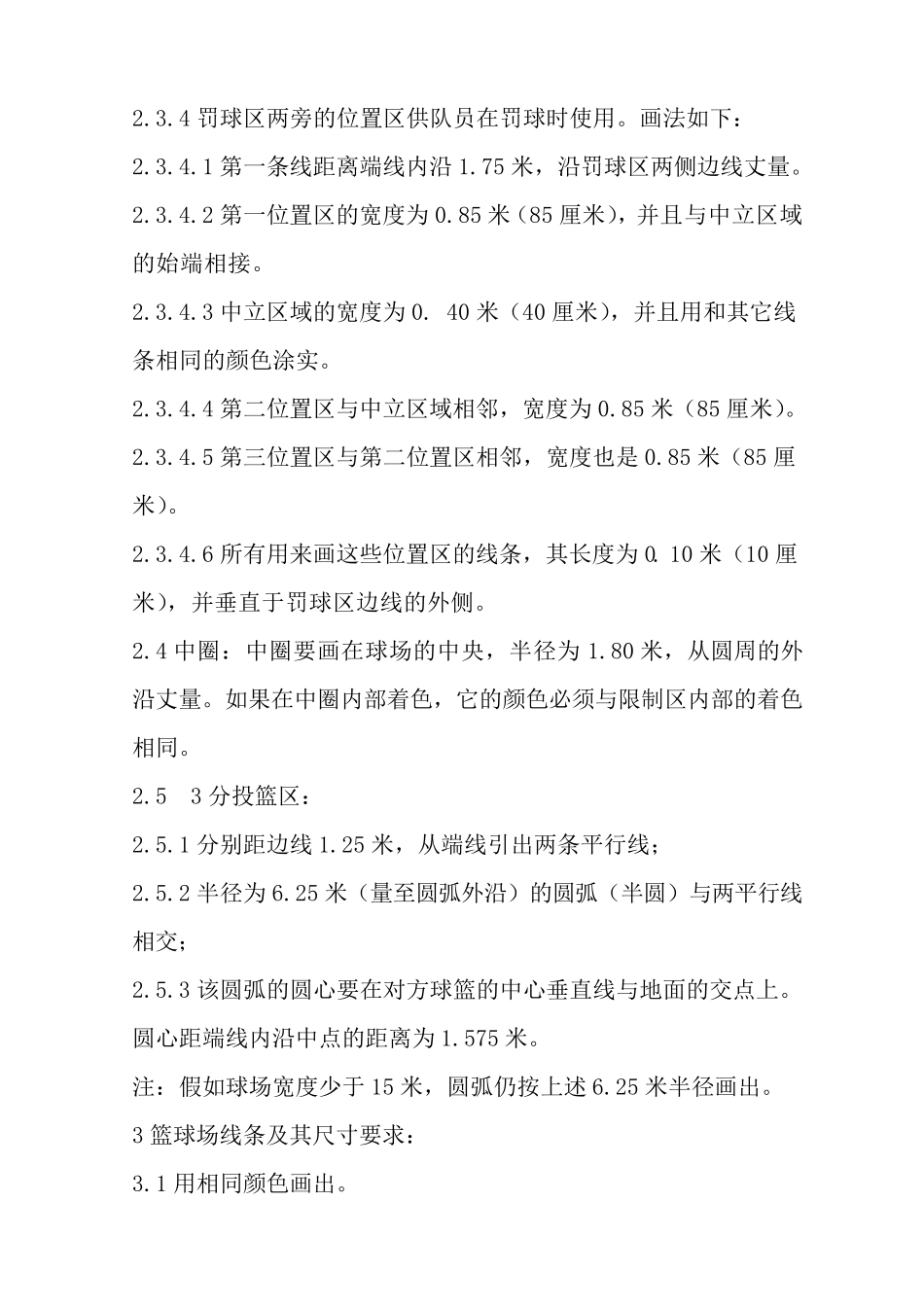 2.3.4 罚球区两旁的位置区供队员在罚球时使用。画法如下：

2.3.4.1 第一条线距离端线内沿 1.75 米，沿罚球区两侧边线丈量。

2.3.4.2 第一位置区的宽度为 0.85 米（85 厘米），并且与中立区域的始端相接。

2.3.4.3 中立区域的宽度为 0. 40 米（40 厘米），并且用和其它线条相同的颜色涂实。

2.3.4.4 第二位置区与中立区域相邻，宽度为 0.85 米（85 厘米）。

2.3.4.5 第三位置区与第二位置区相邻，宽度也是 0.85 米（85 厘米）。

2.3.4.6 所有用来画这些位置区的线条，其长度为 0. 10 米（10 厘米），并垂直于罚球区边线的外侧。

2.4 中圈：中圈要画在球场的中央，半径为 1.80 米，从圆周的外沿丈量。如果在中圈内部着色，它的颜色必须与限制区内部的着色相同。

2.5　3 分投篮区：

2.5.1 分别距边线 1.25 米，从端线引出两条平行线；

2.5.2 半径为 6.25 米（量至圆弧外沿）的圆弧（半圆）与两平行线相交；

2.5.3 该圆弧的圆心要在对方球篮的中心垂直线与地面的交点上。圆心距端线内沿中点的距离为 1.575 米。

注：假如球场宽度少于 15 米，圆弧仍按上述 6.25 米半径画出。

3 篮球场线条及其尺寸要求：

3.1 用相同颜色画出。